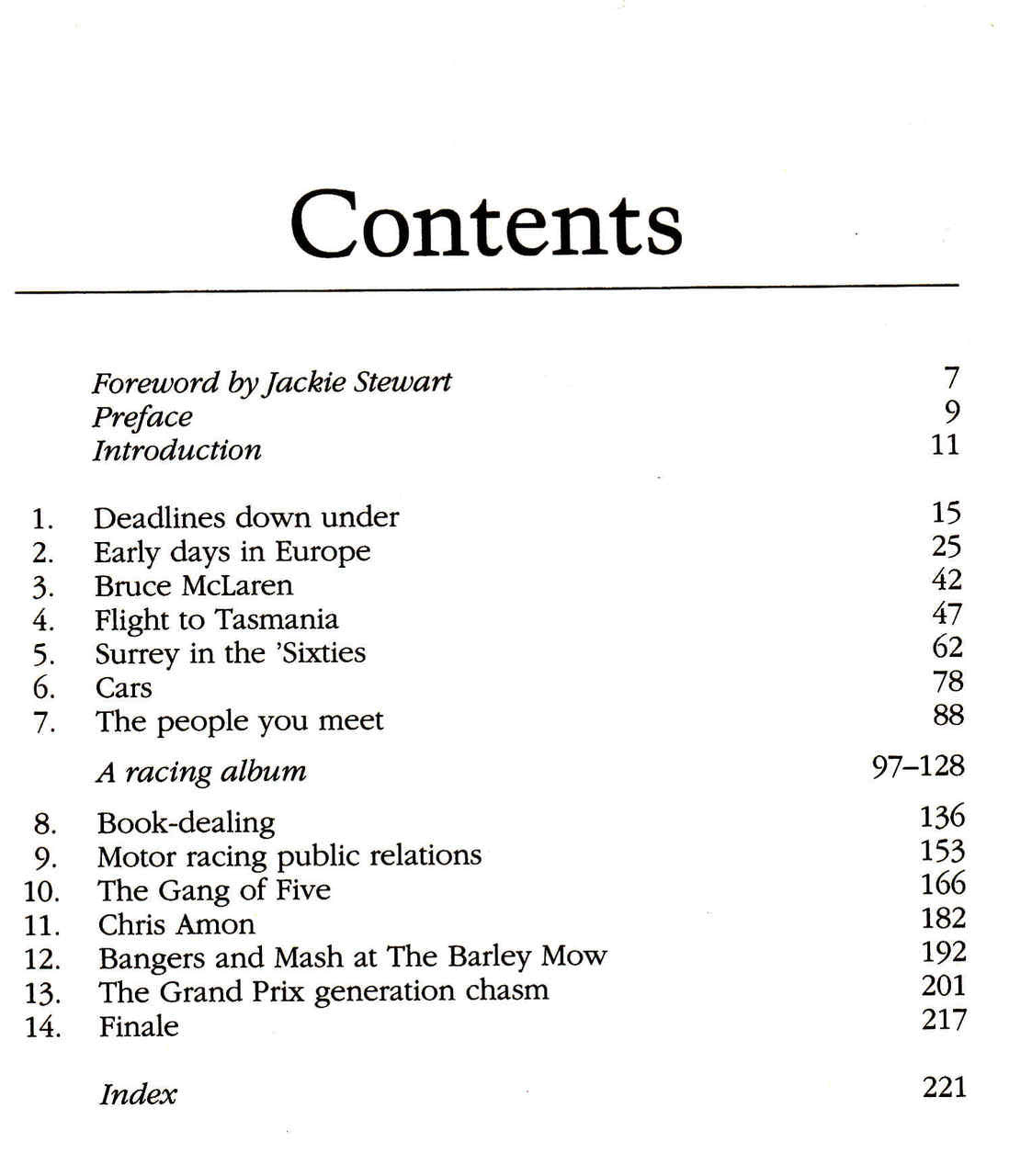 Contents

Foreword by Jackie Stewart 7
Preface 9
Introduction 11

1. Deadlines down under 15
2. Early days in Europe 25
3. Bruce McLaren 42
4. Flight to Tasmania 47
5. Surrey in the 'Sixties 62
6. Cars 78
7. The people you meet 88

A racing album 97–128

8. Book-dealing 136
9. Motor racing public relations 153
10. The Gang of Five 166
11. Chris Amon 182
12. Bangers and Mash at The Barley Mow 192
13. The Grand Prix generation chasm 201
14. Finale 217

Index 221